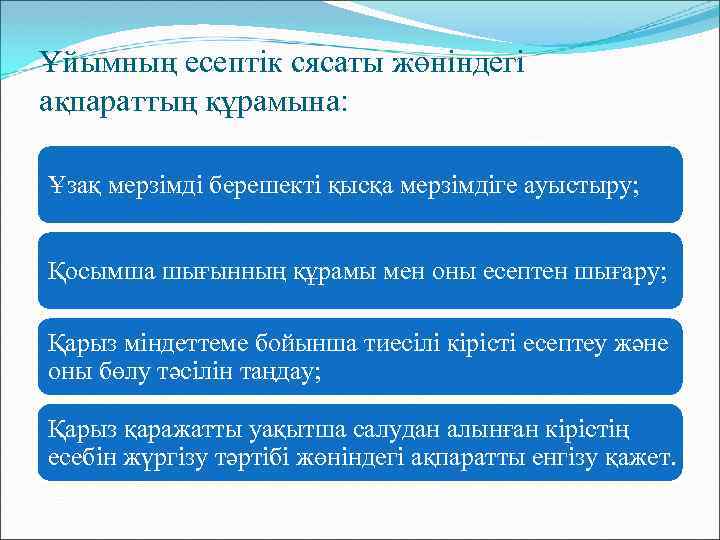 Ұйымның есептік сясаты жөніндегі ақпараттың құрамына:

Ұзақ мерзімді берешекті қысқа мерзімдіге ауыстыру;

Қосымша шығынның құрамы мен оны есептен шығару;

Қарыз міндеттеме бойынша тиесілі кірісті есептеу және оны бөлу тәсілін таңдау;

Қарыз қаражатты уақытша салудан алынған кірістің есебін жүргізу тәртібі жөніндегі ақпаратты енгізу қажет.